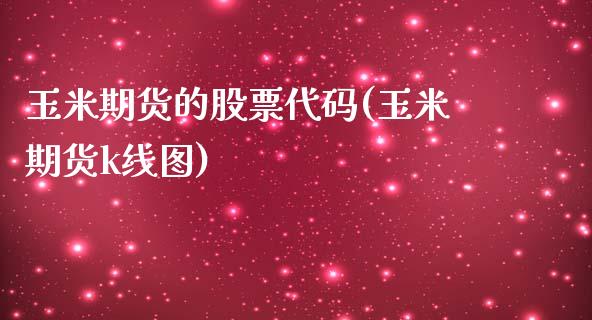 玉米期货的股票代码(玉米期货k线图)